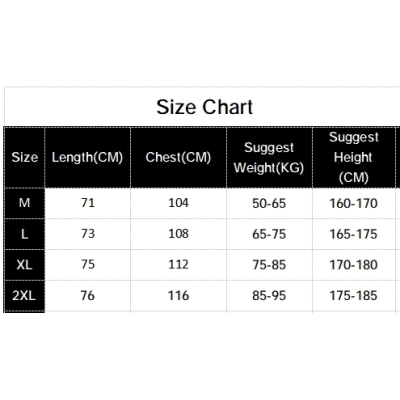 Size Chart

| Size | Length(CM) | Chest(CM) | Suggest Weight(KG) | Suggest Height (CM) |
|---|---|---|---|---|
| M | 71 | 104 | 50-65 | 160-170 |
| L | 73 | 108 | 65-75 | 165-175 |
| XL | 75 | 112 | 75-85 | 170-180 |
| 2XL | 76 | 116 | 85-95 | 175-185 |